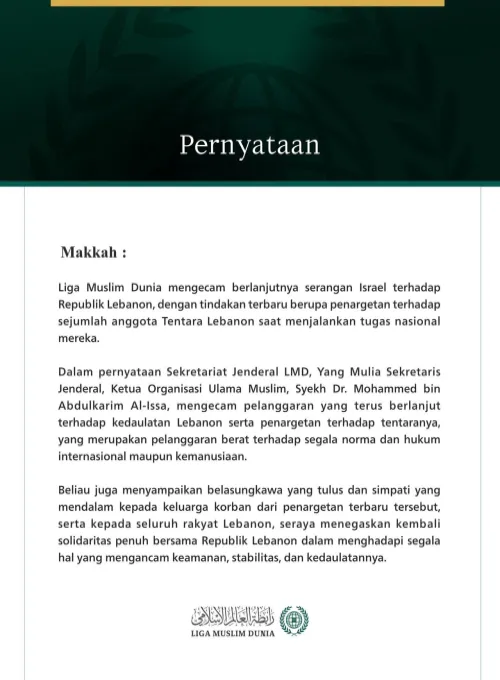 Pernyataan

Makkah :

Liga Muslim Dunia mengecam berlanjutnya serangan Israel terhadap Republik Lebanon, dengan tindakan terbaru berupa penargetan terhadap sejumlah anggota Tentara Lebanon saat menjalankan tugas nasional mereka.

Dalam pernyataan Sekretariat Jenderal LMD, Yang Mulia Sekretaris Jenderal, Ketua Organisasi Ulama Muslim, Syekh Dr. Mohammed bin Abdulkarim Al-Issa, mengecam pelanggaran yang terus berlanjut terhadap kedaulatan Lebanon serta penargetan terhadap tentaranya, yang merupakan pelanggaran berat terhadap segala norma dan hukum internasional maupun kemanusiaan.

Beliau juga menyampaikan belasungkawa yang tulus dan simpati yang mendalam kepada keluarga korban dari penargetan terbaru tersebut, serta kepada seluruh rakyat Lebanon, seraya menegaskan kembali solidaritas penuh bersama Republik Lebanon dalam menghadapi segala hal yang mengancam keamanan, stabilitas, dan kedaulatannya.

رابطة العالم الإسلامي
LIGA MUSLIM DUNIA